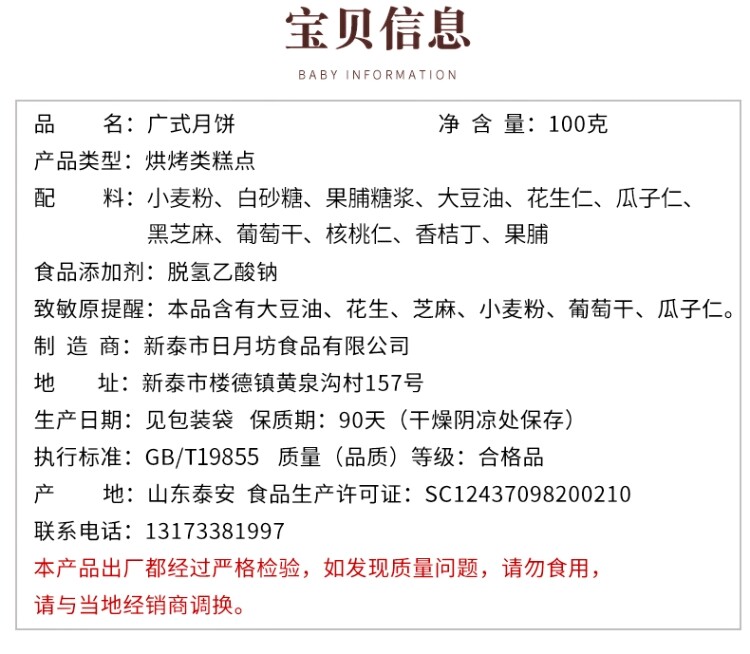 宝贝信息

BABY INFORMATION

品　　名：广式月饼　　净 含 量：100克

产品类型：烘烤类糕点

配　　料：小麦粉、白砂糖、果脯糖浆、大豆油、花生仁、瓜子仁、黑芝麻、葡萄干、核桃仁、香桔丁、果脯

食品添加剂：脱氢乙酸钠

致敏原提醒：本品含有大豆油、花生、芝麻、小麦粉、葡萄干、瓜子仁。

制 造 商：新泰市日月坊食品有限公司

地　　址：新泰市楼德镇黄泉沟村157号

生产日期：见包装袋　保质期：90天（干燥阴凉处保存）

执行标准：GB/T19855　质量（品质）等级：合格品

产　　地：山东泰安　食品生产许可证：SC12437098200210

联系电话：13173381997

本产品出厂都经过严格检验，如发现质量问题，请勿食用，请与当地经销商调换。